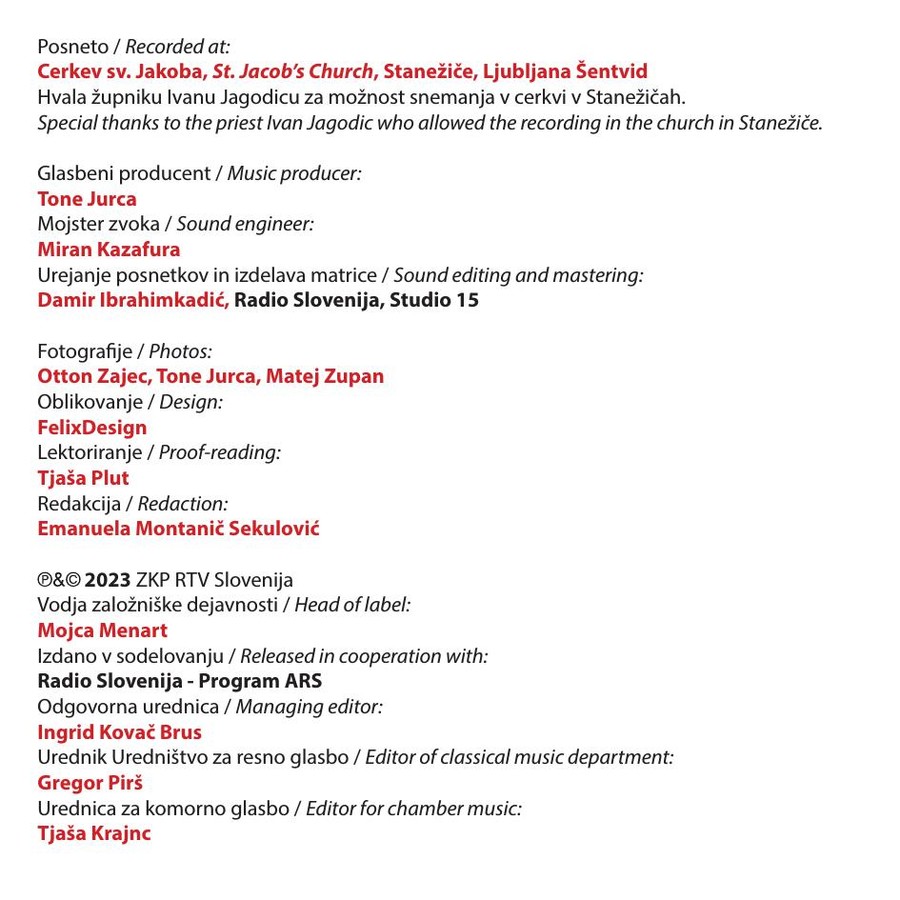 Posneto / Recorded at:
Cerkev sv. Jakoba, St. Jacob's Church, Stanežiče, Ljubljana Šentvid
Hvala župniku Ivanu Jagodicu za možnost snemanja v cerkvi v Stanežičah.
Special thanks to the priest Ivan Jagodic who allowed the recording in the church in Stanežiče.

Glasbeni producent / Music producer:
Tone Jurca
Mojster zvoka / Sound engineer:
Miran Kazafura
Urejanje posnetkov in izdelava matrice / Sound editing and mastering:
Damir Ibrahimkadić, Radio Slovenija, Studio 15

Fotografije / Photos:
Otton Zajec, Tone Jurca, Matej Zupan
Oblikovanje / Design:
FelixDesign
Lektoriranje / Proof-reading:
Tjaša Plut
Redakcija / Redaction:
Emanuela Montanič Sekulović

℗&© 2023 ZKP RTV Slovenija
Vodja založniške dejavnosti / Head of label:
Mojca Menart
Izdano v sodelovanju / Released in cooperation with:
Radio Slovenija - Program ARS
Odgovorna urednica / Managing editor:
Ingrid Kovač Brus
Urednik Uredništvo za resno glasbo / Editor of classical music department:
Gregor Pirš
Urednica za komorno glasbo / Editor for chamber music:
Tjaša Krajnc